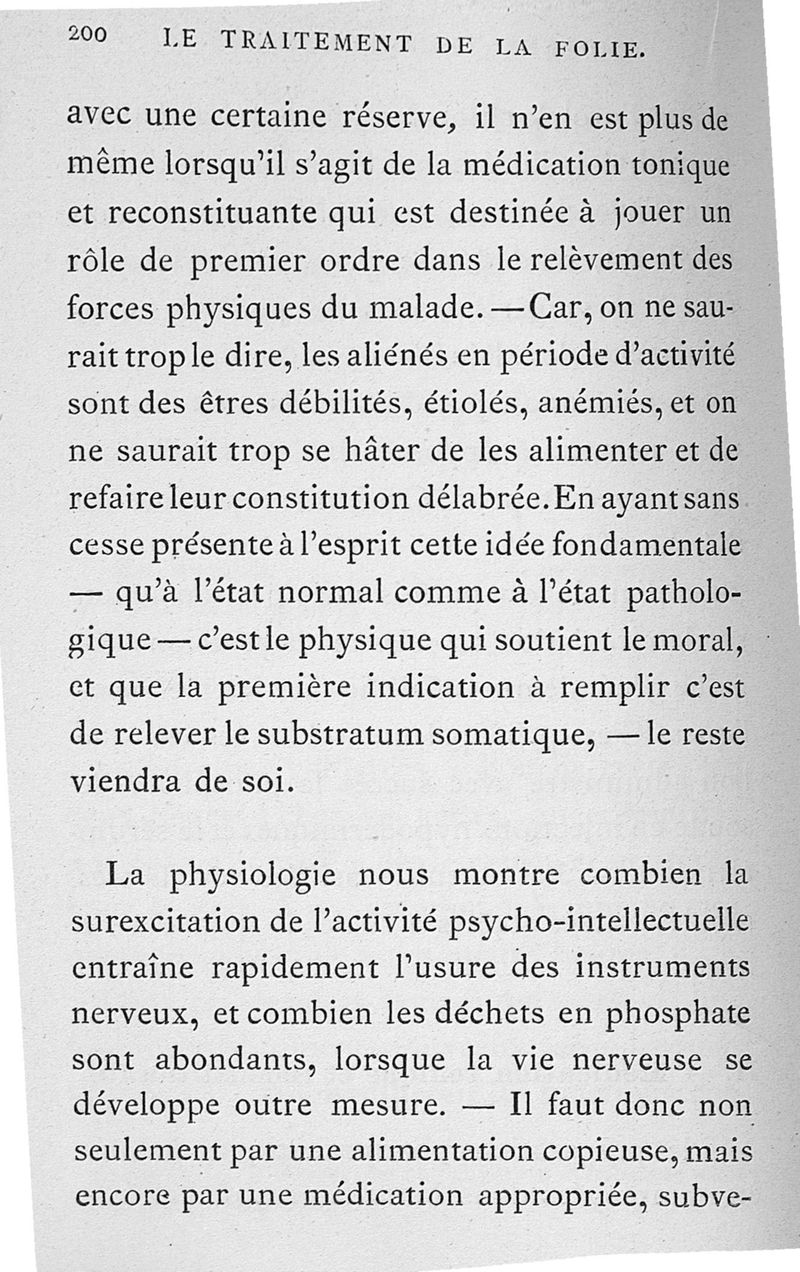 200 LE TRAITEMENT DE LA FOLIE.

avec une certaine réserve, il n'en est plus de même lorsqu'il s'agit de la médication tonique et reconstituante qui est destinée à jouer un rôle de premier ordre dans le relèvement des forces physiques du malade. — Car, on ne saurait trop le dire, les aliénés en période d'activité sont des êtres débilités, étiolés, anémiés, et on ne saurait trop se hâter de les alimenter et de refaire leur constitution délabrée. En ayant sans cesse présente à l'esprit cette idée fondamentale — qu'à l'état normal comme à l'état pathologique — c'est le physique qui soutient le moral, et que la première indication à remplir c'est de relever le substratum somatique, — le reste viendra de soi.

La physiologie nous montre combien la surexcitation de l'activité psycho-intellectuelle entraîne rapidement l'usure des instruments nerveux, et combien les déchets en phosphate sont abondants, lorsque la vie nerveuse se développe outre mesure. — Il faut donc non seulement par une alimentation copieuse, mais encore par une médication appropriée, subve-